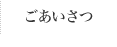 ごあいさつ